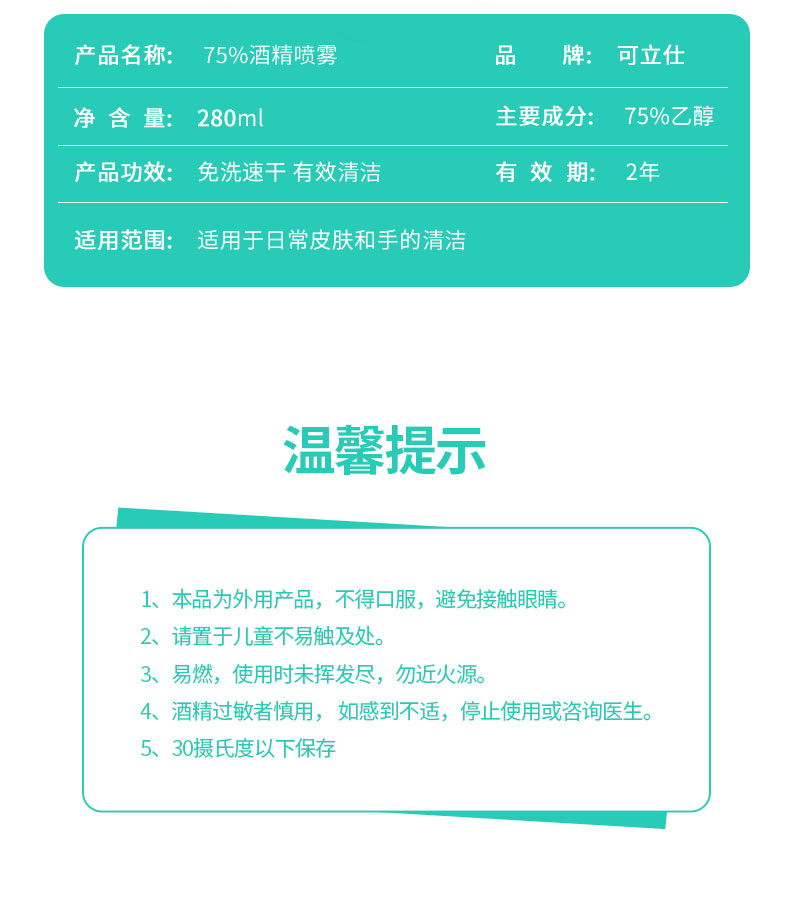 | 产品名称: | 75%酒精喷雾 | 品　　牌: | 可立仕 |
|---|---|---|---|
| 净 含 量: | 280ml | 主要成分: | 75%乙醇 |
| 产品功效: | 免洗速干 有效清洁 | 有 效 期: | 2年 |
| 适用范围: | 适用于日常皮肤和手的清洁 | | |

温馨提示

1、本品为外用产品，不得口服，避免接触眼睛。
2、请置于儿童不易触及处。
3、易燃，使用时未挥发尽，勿近火源。
4、酒精过敏者慎用， 如感到不适，停止使用或咨询医生。
5、30摄氏度以下保存